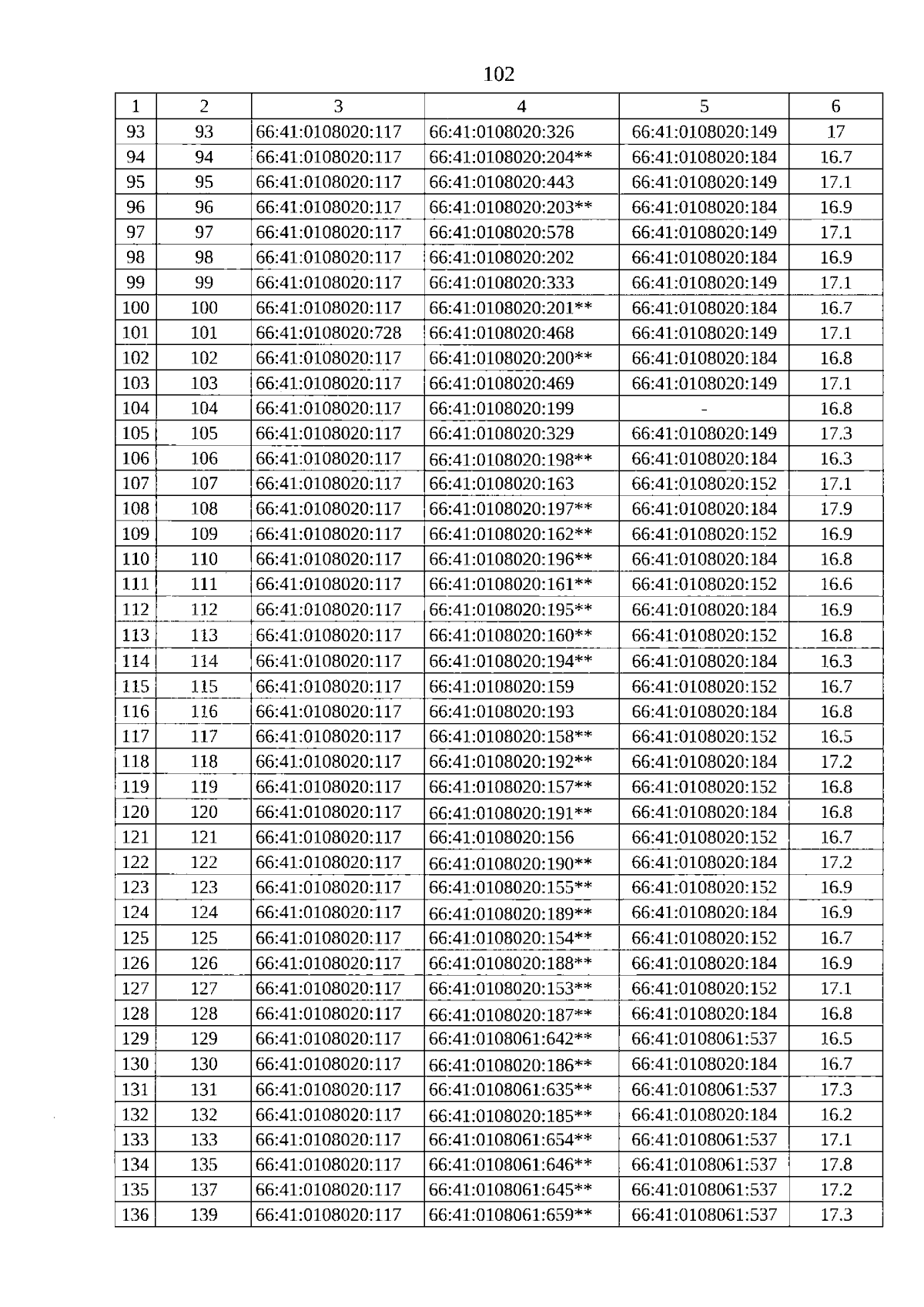 102

| 1 | 2 | 3 | 4 | 5 | 6 |
|---|---|---|---|---|---|
| 93 | 93 | 66:41:0108020:117 | 66:41:0108020:326 | 66:41:0108020:149 | 17 |
| 94 | 94 | 66:41:0108020:117 | 66:41:0108020:204** | 66:41:0108020:184 | 16.7 |
| 95 | 95 | 66:41:0108020:117 | 66:41:0108020:443 | 66:41:0108020:149 | 17.1 |
| 96 | 96 | 66:41:0108020:117 | 66:41:0108020:203** | 66:41:0108020:184 | 16.9 |
| 97 | 97 | 66:41:0108020:117 | 66:41:0108020:578 | 66:41:0108020:149 | 17.1 |
| 98 | 98 | 66:41:0108020:117 | 66:41:0108020:202 | 66:41:0108020:184 | 16.9 |
| 99 | 99 | 66:41:0108020:117 | 66:41:0108020:333 | 66:41:0108020:149 | 17.1 |
| 100 | 100 | 66:41:0108020:117 | 66:41:0108020:201** | 66:41:0108020:184 | 16.7 |
| 101 | 101 | 66:41:0108020:728 | 66:41:0108020:468 | 66:41:0108020:149 | 17.1 |
| 102 | 102 | 66:41:0108020:117 | 66:41:0108020:200** | 66:41:0108020:184 | 16.8 |
| 103 | 103 | 66:41:0108020:117 | 66:41:0108020:469 | 66:41:0108020:149 | 17.1 |
| 104 | 104 | 66:41:0108020:117 | 66:41:0108020:199 | - | 16.8 |
| 105 | 105 | 66:41:0108020:117 | 66:41:0108020:329 | 66:41:0108020:149 | 17.3 |
| 106 | 106 | 66:41:0108020:117 | 66:41:0108020:198** | 66:41:0108020:184 | 16.3 |
| 107 | 107 | 66:41:0108020:117 | 66:41:0108020:163 | 66:41:0108020:152 | 17.1 |
| 108 | 108 | 66:41:0108020:117 | 66:41:0108020:197** | 66:41:0108020:184 | 17.9 |
| 109 | 109 | 66:41:0108020:117 | 66:41:0108020:162** | 66:41:0108020:152 | 16.9 |
| 110 | 110 | 66:41:0108020:117 | 66:41:0108020:196** | 66:41:0108020:184 | 16.8 |
| 111 | 111 | 66:41:0108020:117 | 66:41:0108020:161** | 66:41:0108020:152 | 16.6 |
| 112 | 112 | 66:41:0108020:117 | 66:41:0108020:195** | 66:41:0108020:184 | 16.9 |
| 113 | 113 | 66:41:0108020:117 | 66:41:0108020:160** | 66:41:0108020:152 | 16.8 |
| 114 | 114 | 66:41:0108020:117 | 66:41:0108020:194** | 66:41:0108020:184 | 16.3 |
| 115 | 115 | 66:41:0108020:117 | 66:41:0108020:159 | 66:41:0108020:152 | 16.7 |
| 116 | 116 | 66:41:0108020:117 | 66:41:0108020:193 | 66:41:0108020:184 | 16.8 |
| 117 | 117 | 66:41:0108020:117 | 66:41:0108020:158** | 66:41:0108020:152 | 16.5 |
| 118 | 118 | 66:41:0108020:117 | 66:41:0108020:192** | 66:41:0108020:184 | 17.2 |
| 119 | 119 | 66:41:0108020:117 | 66:41:0108020:157** | 66:41:0108020:152 | 16.8 |
| 120 | 120 | 66:41:0108020:117 | 66:41:0108020:191** | 66:41:0108020:184 | 16.8 |
| 121 | 121 | 66:41:0108020:117 | 66:41:0108020:156 | 66:41:0108020:152 | 16.7 |
| 122 | 122 | 66:41:0108020:117 | 66:41:0108020:190** | 66:41:0108020:184 | 17.2 |
| 123 | 123 | 66:41:0108020:117 | 66:41:0108020:155** | 66:41:0108020:152 | 16.9 |
| 124 | 124 | 66:41:0108020:117 | 66:41:0108020:189** | 66:41:0108020:184 | 16.9 |
| 125 | 125 | 66:41:0108020:117 | 66:41:0108020:154** | 66:41:0108020:152 | 16.7 |
| 126 | 126 | 66:41:0108020:117 | 66:41:0108020:188** | 66:41:0108020:184 | 16.9 |
| 127 | 127 | 66:41:0108020:117 | 66:41:0108020:153** | 66:41:0108020:152 | 17.1 |
| 128 | 128 | 66:41:0108020:117 | 66:41:0108020:187** | 66:41:0108020:184 | 16.8 |
| 129 | 129 | 66:41:0108020:117 | 66:41:0108061:642** | 66:41:0108061:537 | 16.5 |
| 130 | 130 | 66:41:0108020:117 | 66:41:0108020:186** | 66:41:0108020:184 | 16.7 |
| 131 | 131 | 66:41:0108020:117 | 66:41:0108061:635** | 66:41:0108061:537 | 17.3 |
| 132 | 132 | 66:41:0108020:117 | 66:41:0108020:185** | 66:41:0108020:184 | 16.2 |
| 133 | 133 | 66:41:0108020:117 | 66:41:0108061:654** | 66:41:0108061:537 | 17.1 |
| 134 | 135 | 66:41:0108020:117 | 66:41:0108061:646** | 66:41:0108061:537 | 17.8 |
| 135 | 137 | 66:41:0108020:117 | 66:41:0108061:645** | 66:41:0108061:537 | 17.2 |
| 136 | 139 | 66:41:0108020:117 | 66:41:0108061:659** | 66:41:0108061:537 | 17.3 |